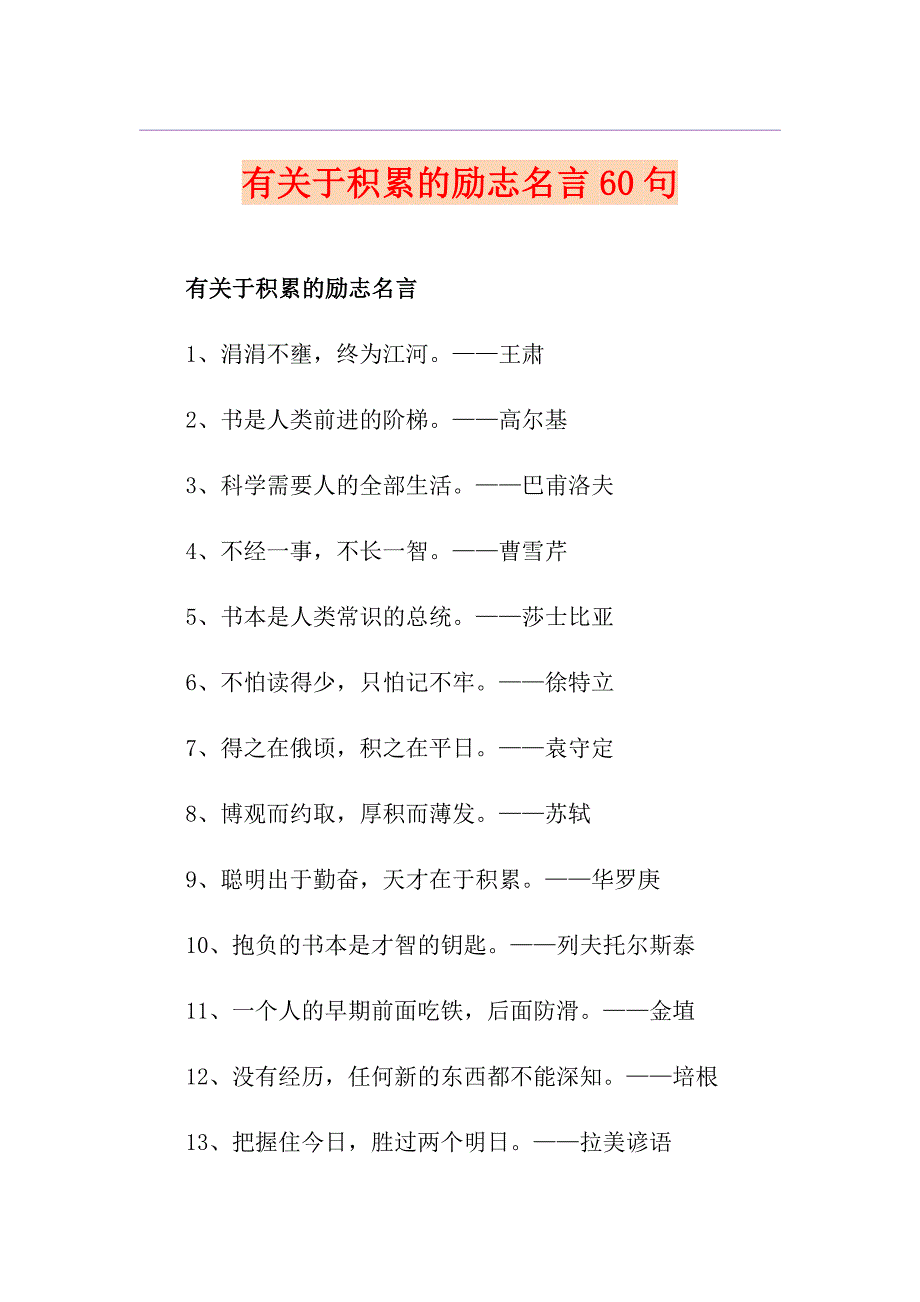 有关于积累的励志名言 60 句

有关于积累的励志名言

1、涓涓不壅，终为江河。——王肃

2、书是人类前进的阶梯。——高尔基

3、科学需要人的全部生活。——巴甫洛夫

4、不经一事，不长一智。——曹雪芹

5、书本是人类常识的总统。——莎士比亚

6、不怕读得少，只怕记不牢。——徐特立

7、得之在俄顷，积之在平日。——袁守定

8、博观而约取，厚积而薄发。——苏轼

9、聪明出于勤奋，天才在于积累。——华罗庚

10、抱负的书本是才智的钥匙。——列夫托尔斯泰

11、一个人的早期前面吃铁，后面防滑。——金埴

12、没有经历，任何新的东西都不能深知。——培根

13、把握住今日，胜过两个明日。——拉美谚语